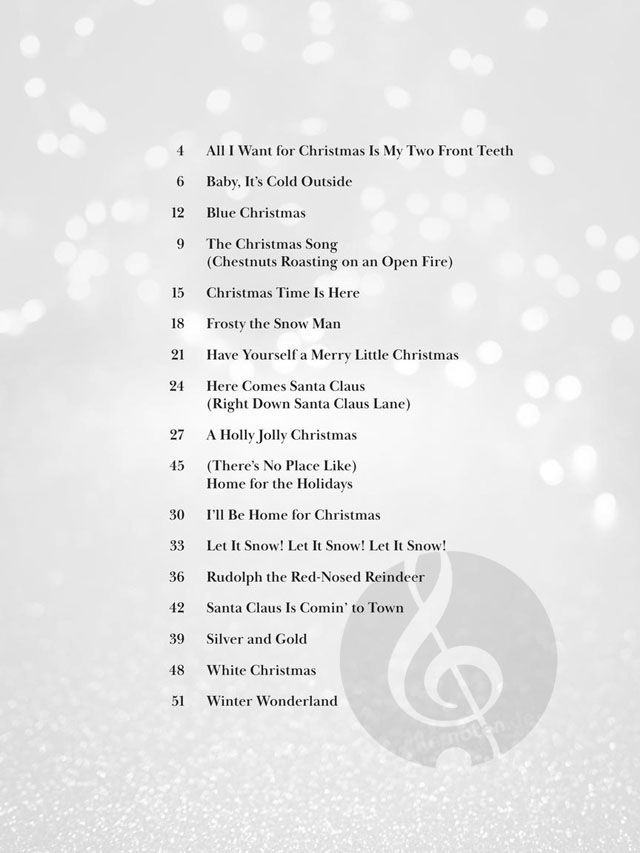 4 All I Want for Christmas Is My Two Front Teeth

6 Baby, It's Cold Outside

12 Blue Christmas

9 The Christmas Song
(Chestnuts Roasting on an Open Fire)

15 Christmas Time Is Here

18 Frosty the Snow Man

21 Have Yourself a Merry Little Christmas

24 Here Comes Santa Claus
(Right Down Santa Claus Lane)

27 A Holly Jolly Christmas

45 (There's No Place Like)
Home for the Holidays

30 I'll Be Home for Christmas

33 Let It Snow! Let It Snow! Let It Snow!

36 Rudolph the Red-Nosed Reindeer

42 Santa Claus Is Comin' to Town

39 Silver and Gold

48 White Christmas

51 Winter Wonderland